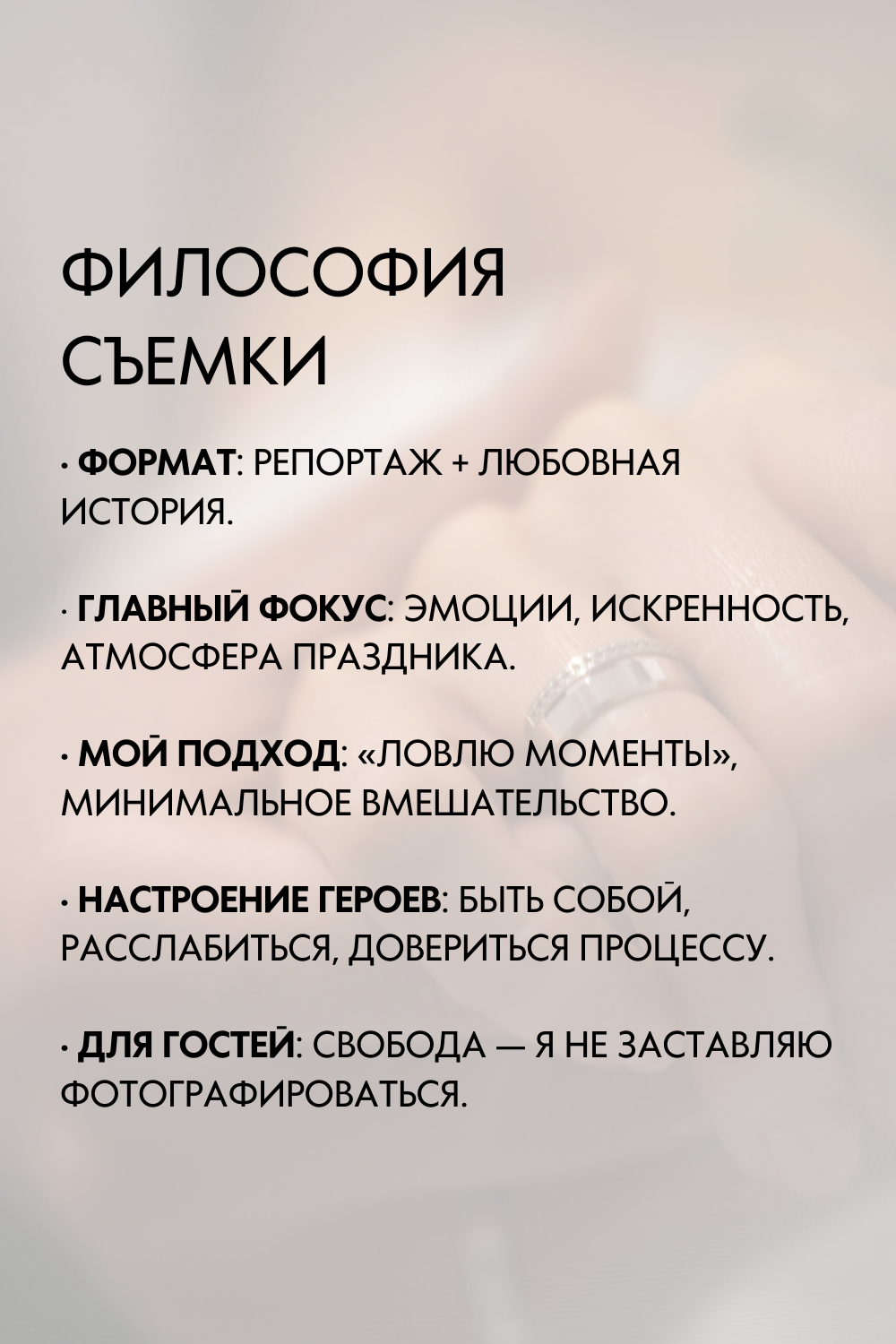 ФИЛОСОФИЯ СЪЕМКИ

· ФОРМАТ: РЕПОРТАЖ + ЛЮБОВНАЯ ИСТОРИЯ.

· ГЛАВНЫЙ ФОКУС: ЭМОЦИИ, ИСКРЕННОСТЬ, АТМОСФЕРА ПРАЗДНИКА.

· МОЙ ПОДХОД: «ЛОВЛЮ МОМЕНТЫ», МИНИМАЛЬНОЕ ВМЕШАТЕЛЬСТВО.

· НАСТРОЕНИЕ ГЕРОЕВ: БЫТЬ СОБОЙ, РАССЛАБИТЬСЯ, ДОВЕРИТЬСЯ ПРОЦЕССУ.

· ДЛЯ ГОСТЕЙ: СВОБОДА — Я НЕ ЗАСТАВЛЯЮ ФОТОГРАФИРОВАТЬСЯ.